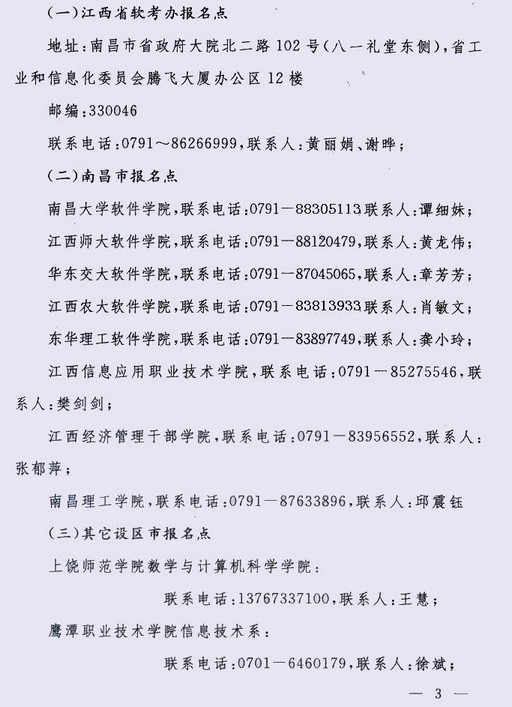 (一)江西省软考办报名点

地址:南昌市省政府大院北二路102号(八一礼堂东侧),省工业和信息化委员会腾飞大厦办公区12楼

邮编:330046

联系电话:0791～86266999,联系人:黄丽娟、谢晔;

(二)南昌市报名点

南昌大学软件学院,联系电话:0791—88305113联系人:谭细妹;

江西师大软件学院,联系电话:0791—88120479,联系人:黄龙伟;

华东交大软件学院,联系电话:0791—87045065,联系人:章芳芳;

江西农大软件学院,联系电话:0791—83813933联系人:肖敏文;

东华理工软件学院,联系电话:0791—83897749,联系人:龚小玲;

江西信息应用职业技术学院,联系电话:0791—85275546,联系人:樊剑剑;

江西经济管理干部学院,联系电话:0791—83956552,联系人:张郁萍;

南昌理工学院,联系电话:0791—87633896,联系人:邱震钰

(三)其它设区市报名点

上饶师范学院数学与计算机科学学院:

联系电话:13767337100,联系人:王慧;

鹰潭职业技术学院信息技术系:

联系电话:0701—6460179,联系人:徐斌;

— 3 —